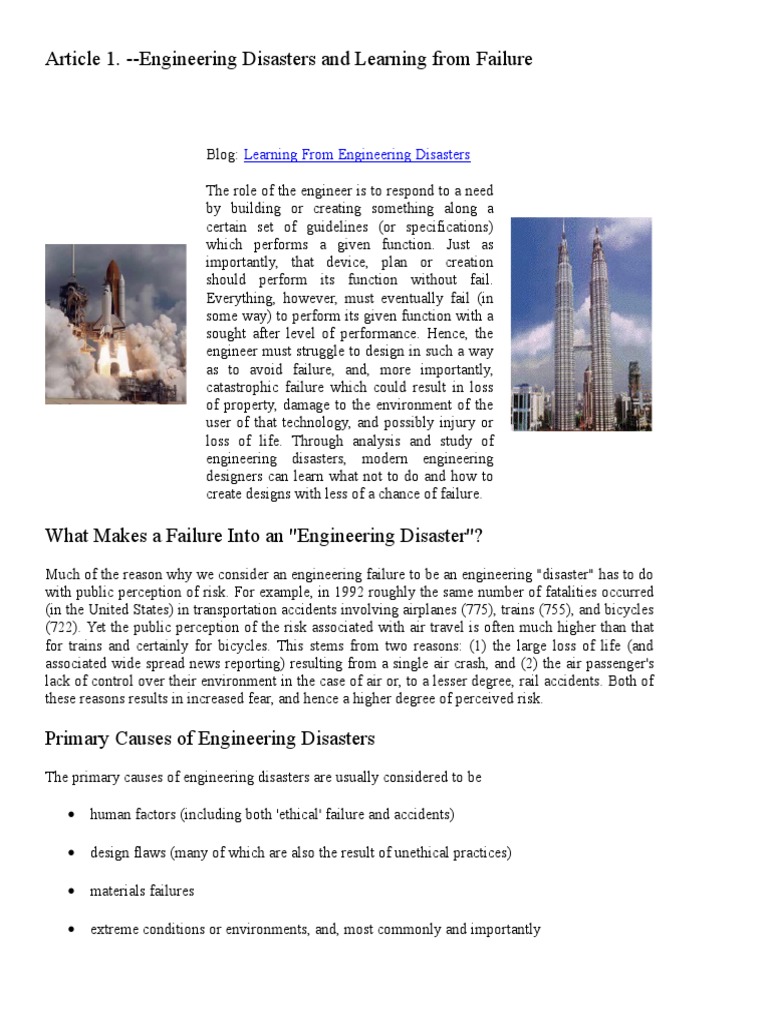 Article 1. --Engineering Disasters and Learning from Failure

Blog: Learning From Engineering Disasters

The role of the engineer is to respond to a need by building or creating something along a certain set of guidelines (or specifications) which performs a given function. Just as importantly, that device, plan or creation should perform its function without fail. Everything, however, must eventually fail (in some way) to perform its given function with a sought after level of performance. Hence, the engineer must struggle to design in such a way as to avoid failure, and, more importantly, catastrophic failure which could result in loss of property, damage to the environment of the user of that technology, and possibly injury or loss of life. Through analysis and study of engineering disasters, modern engineering designers can learn what not to do and how to create designs with less of a chance of failure.

What Makes a Failure Into an "Engineering Disaster"?

Much of the reason why we consider an engineering failure to be an engineering "disaster" has to do with public perception of risk. For example, in 1992 roughly the same number of fatalities occurred (in the United States) in transportation accidents involving airplanes (775), trains (755), and bicycles (722). Yet the public perception of the risk associated with air travel is often much higher than that for trains and certainly for bicycles. This stems from two reasons: (1) the large loss of life (and associated wide spread news reporting) resulting from a single air crash, and (2) the air passenger's lack of control over their environment in the case of air or, to a lesser degree, rail accidents. Both of these reasons results in increased fear, and hence a higher degree of perceived risk.

Primary Causes of Engineering Disasters

The primary causes of engineering disasters are usually considered to be

• human factors (including both 'ethical' failure and accidents)

• design flaws (many of which are also the result of unethical practices)

• materials failures

• extreme conditions or environments, and, most commonly and importantly